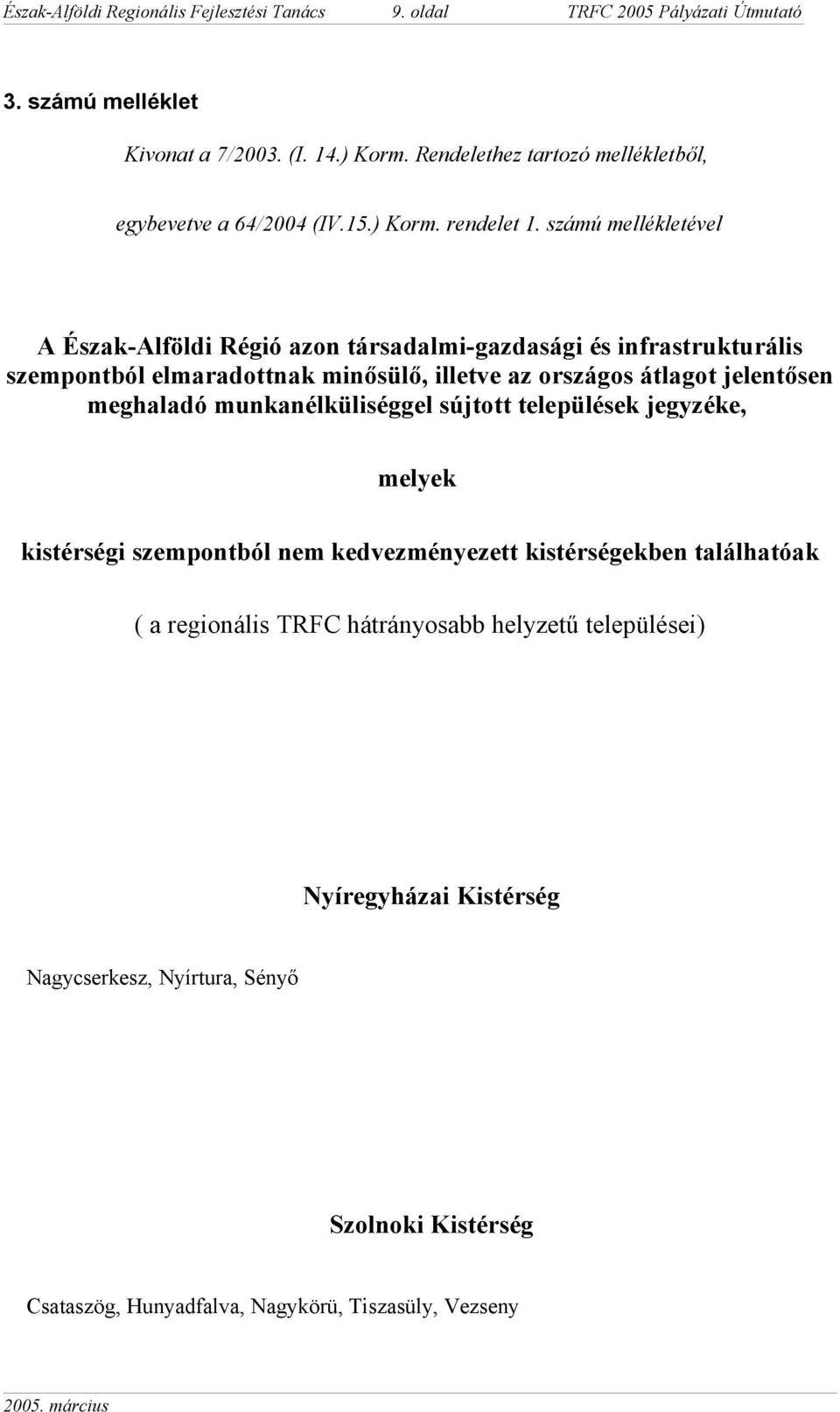 Észak-Alföldi Regionális Fejlesztési Tanács 9. oldal TRFC 2005 Pályázati Útmutató

3. számú melléklet

Kivonat a 7/2003. (I. 14.) Korm. Rendelethez tartozó mellékletből,

egybevetve a 64/2004 (IV.15.) Korm. rendelet 1. számú mellékletével

A Észak-Alföldi Régió azon társadalmi-gazdasági és infrastrukturális szempontból elmaradottnak minősülő, illetve az országos átlagot jelentősen meghaladó munkanélküliséggel sújtott települések jegyzéke,

melyek

kistérségi szempontból nem kedvezményezett kistérségekben találhatóak

( a regionális TRFC hátrányosabb helyzetű települései)

Nyíregyházai Kistérség

Nagycserkesz, Nyírtura, Sényő

Szolnoki Kistérség

Csataszög, Hunyadfalva, Nagykörü, Tiszasüly, Vezseny

2005. március